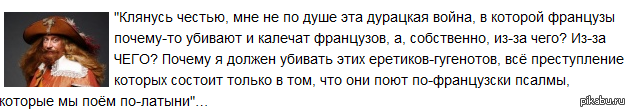 "Клянусь честью, мне не по душе эта дурацкая война, в которой французы почему-то убивают и калечат французов, а, собственно, из-за чего? Из-за ЧЕГО? Почему я должен убивать этих еретиков-гугенотов, всё преступление которых состоит только в том, что они поют по-французски псалмы, которые мы поём по-латыни"...

pikabu.ru